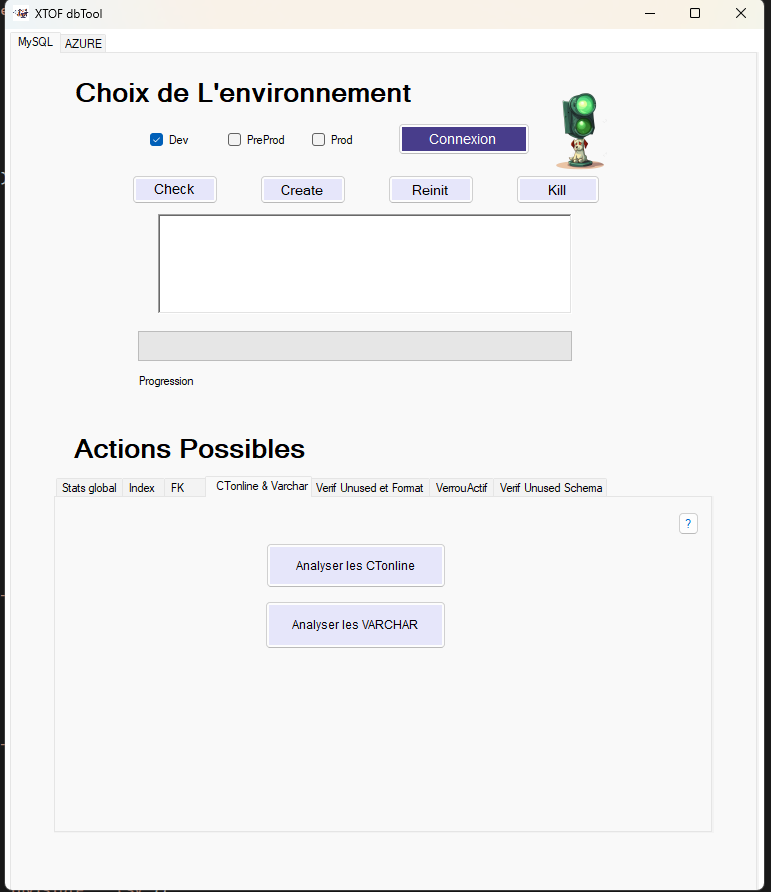 XTOF dbTool

MySQL AZURE

Choix de L'environnement

Dev PreProd Prod Connexion

Check Create Reinit Kill

Progression

Actions Possibles

Stats global Index FK CTonline & Varchar Verif Unused et Format VerrouActif Verif Unused Schema

?

Analyser les CTonline

Analyser les VARCHAR